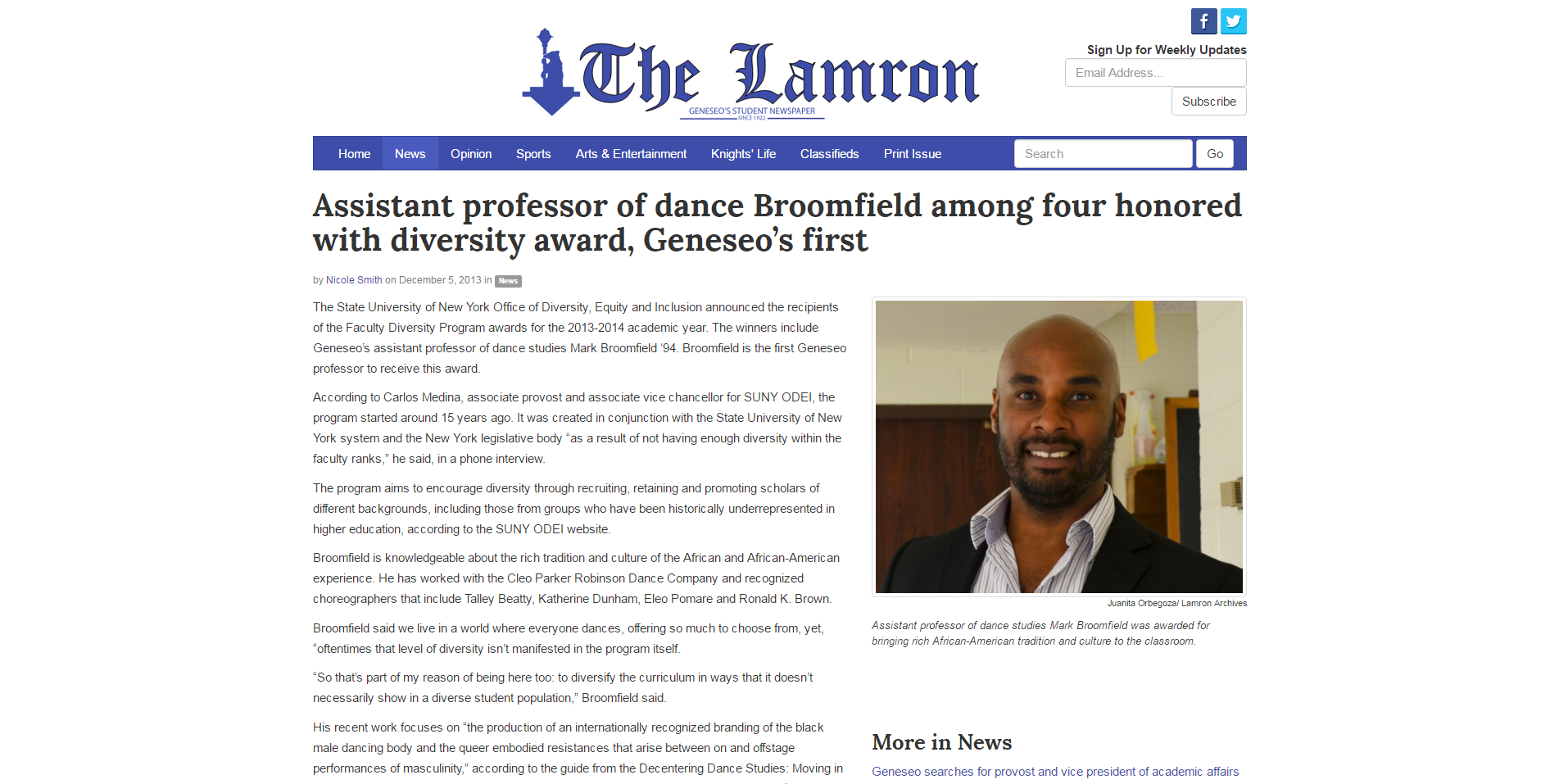 The Lamron
GENESEO'S STUDENT NEWSPAPER
SINCE 1922

Sign Up for Weekly Updates
Email Address...
Subscribe

Home News Opinion Sports Arts & Entertainment Knights' Life Classifieds Print Issue
Search
Go

Assistant professor of dance Broomfield among four honored with diversity award, Geneseo's first

by Nicole Smith on December 5, 2013 in News

The State University of New York Office of Diversity, Equity and Inclusion announced the recipients of the Faculty Diversity Program awards for the 2013-2014 academic year. The winners include Geneseo's assistant professor of dance studies Mark Broomfield '94. Broomfield is the first Geneseo professor to receive this award.

According to Carlos Medina, associate provost and associate vice chancellor for SUNY ODEI, the program started around 15 years ago. It was created in conjunction with the State University of New York system and the New York legislative body "as a result of not having enough diversity within the faculty ranks," he said, in a phone interview.

The program aims to encourage diversity through recruiting, retaining and promoting scholars of different backgrounds, including those from groups who have been historically underrepresented in higher education, according to the SUNY ODEI website.

Broomfield is knowledgeable about the rich tradition and culture of the African and African-American experience. He has worked with the Cleo Parker Robinson Dance Company and recognized choreographers that include Talley Beatty, Katherine Dunham, Eleo Pomare and Ronald K. Brown.

Broomfield said we live in a world where everyone dances, offering so much to choose from, yet, "oftentimes that level of diversity isn't manifested in the program itself.

"So that's part of my reason of being here too: to diversify the curriculum in ways that it doesn't necessarily show in a diverse student population," Broomfield said.

His recent work focuses on "the production of an internationally recognized branding of the black male dancing body and the queer embodied resistances that arise between on and offstage performances of masculinity," according to the guide from the Decentering Dance Studies: Moving in

Juanita Orbegoza/ Lamron Archives

Assistant professor of dance studies Mark Broomfield was awarded for bringing rich African-American tradition and culture to the classroom.

More in News

Geneseo searches for provost and vice president of academic affairs